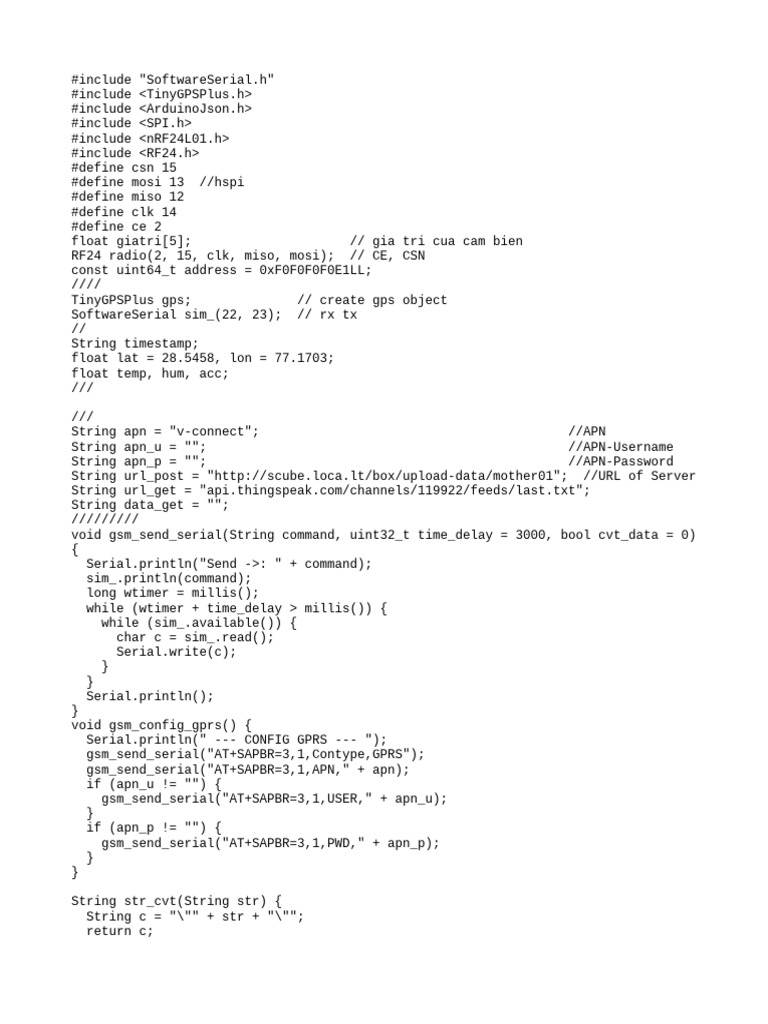 #include "SoftwareSerial.h"
#include <TinyGPSPlus.h>
#include <ArduinoJson.h>
#include <SPI.h>
#include <nRF24L01.h>
#include <RF24.h>
#define csn 15
#define mosi 13  //hspi
#define miso 12
#define clk 14
#define ce 2
float giatri[5];                    // gia tri cua cam bien
RF24 radio(2, 15, clk, miso, mosi);  // CE, CSN
const uint64_t address = 0xF0F0F0F0E1LL;
////
TinyGPSPlus gps;              // create gps object
SoftwareSerial sim_(22, 23);  // rx tx
//
String timestamp;
float lat = 28.5458, lon = 77.1703;
float temp, hum, acc;
///

///
String apn = "v-connect";                                   //APN
String apn_u = "";                                          //APN-Username
String apn_p = "";                                          //APN-Password
String url_post = "http://scube.loca.lt/box/upload-data/mother01";  //URL of Server
String url_get = "api.thingspeak.com/channels/119922/feeds/last.txt";
String data_get = "";
/////////
void gsm_send_serial(String command, uint32_t time_delay = 3000, bool cvt_data = 0)
{
  Serial.println("Send ->: " + command);
  sim_.println(command);
  long wtimer = millis();
  while (wtimer + time_delay > millis()) {
    while (sim_.available()) {
      char c = sim_.read();
      Serial.write(c);
    }
  }
  Serial.println();
}
void gsm_config_gprs() {
  Serial.println(" --- CONFIG GPRS --- ");
  gsm_send_serial("AT+SAPBR=3,1,Contype,GPRS");
  gsm_send_serial("AT+SAPBR=3,1,APN," + apn);
  if (apn_u != "") {
    gsm_send_serial("AT+SAPBR=3,1,USER," + apn_u);
  }
  if (apn_p != "") {
    gsm_send_serial("AT+SAPBR=3,1,PWD," + apn_p);
  }
}

String str_cvt(String str) {
  String c = "\"" + str + "\"";
  return c;